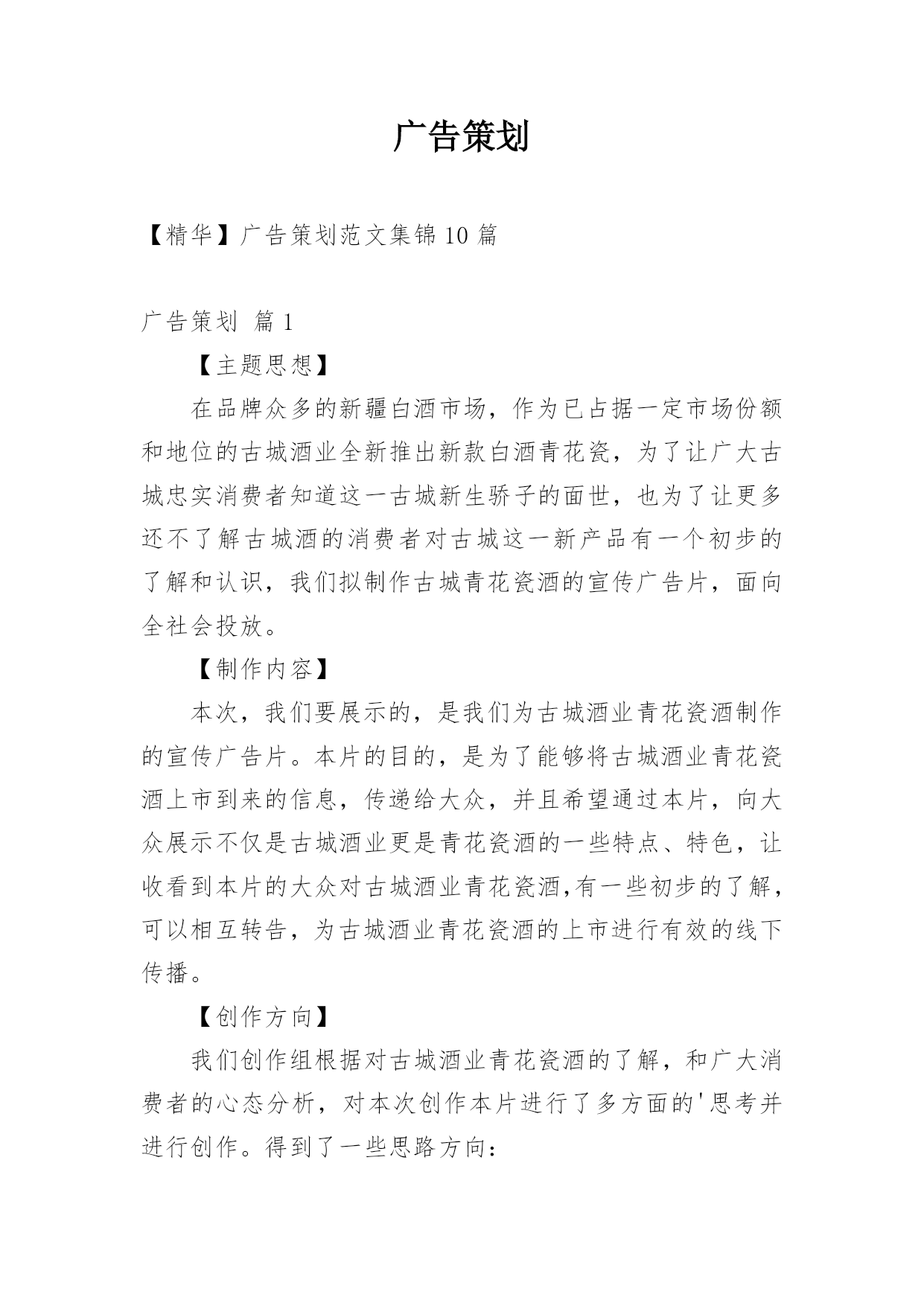 广告策划

【精华】广告策划范文集锦10篇

广告策划 篇1

【主题思想】

在品牌众多的新疆白酒市场，作为已占据一定市场份额和地位的古城酒业全新推出新款白酒青花瓷，为了让广大古城忠实消费者知道这一古城新生骄子的面世，也为了让更多还不了解古城酒的消费者对古城这一新产品有一个初步的了解和认识，我们拟制作古城青花瓷酒的宣传广告片，面向全社会投放。

【制作内容】

本次，我们要展示的，是我们为古城酒业青花瓷酒制作的宣传广告片。本片的目的，是为了能够将古城酒业青花瓷酒上市到来的信息，传递给大众，并且希望通过本片，向大众展示不仅是古城酒业更是青花瓷酒的一些特点、特色，让收看到本片的大众对古城酒业青花瓷酒,有一些初步的了解，可以相互转告，为古城酒业青花瓷酒的上市进行有效的线下传播。

【创作方向】

我们创作组根据对古城酒业青花瓷酒的了解，和广大消费者的心态分析，对本次创作本片进行了多方面的'思考并进行创作。得到了一些思路方向：